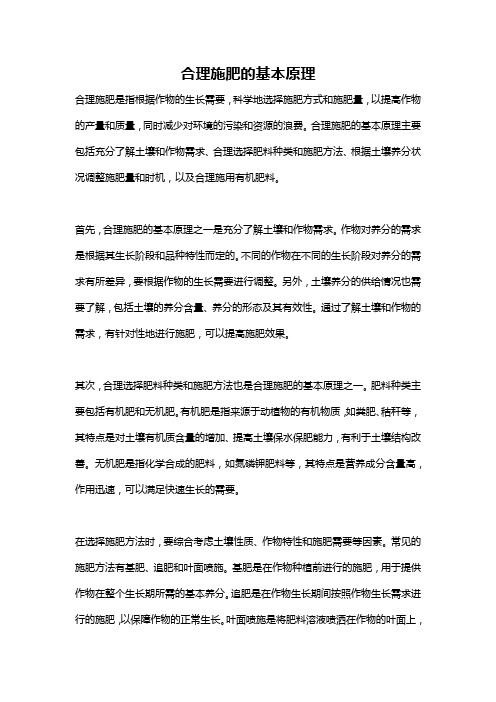 合理施肥的基本原理

合理施肥是指根据作物的生长需要，科学地选择施肥方式和施肥量，以提高作物的产量和质量，同时减少对环境的污染和资源的浪费。合理施肥的基本原理主要包括充分了解土壤和作物需求、合理选择肥料种类和施肥方法、根据土壤养分状况调整施肥量和时机，以及合理施用有机肥料。

首先，合理施肥的基本原理之一是充分了解土壤和作物需求。作物对养分的需求是根据其生长阶段和品种特性而定的。不同的作物在不同的生长阶段对养分的需求有所差异，要根据作物的生长需要进行调整。另外，土壤养分的供给情况也需要了解，包括土壤的养分含量、养分的形态及其有效性。通过了解土壤和作物的需求，有针对性地进行施肥，可以提高施肥效果。

其次，合理选择肥料种类和施肥方法也是合理施肥的基本原理之一。肥料种类主要包括有机肥和无机肥。有机肥是指来源于动植物的有机物质，如粪肥、秸秆等，其特点是对土壤有机质含量的增加、提高土壤保水保肥能力，有利于土壤结构改善。无机肥是指化学合成的肥料，如氮磷钾肥料等，其特点是营养成分含量高，作用迅速，可以满足快速生长的需要。

在选择施肥方法时，要综合考虑土壤性质、作物特性和施肥需要等因素。常见的施肥方法有基肥、追肥和叶面喷施。基肥是在作物种植前进行的施肥，用于提供作物在整个生长期所需的基本养分。追肥是在作物生长期间按照作物生长需求进行的施肥，以保障作物的正常生长。叶面喷施是将肥料溶液喷洒在作物的叶面上，